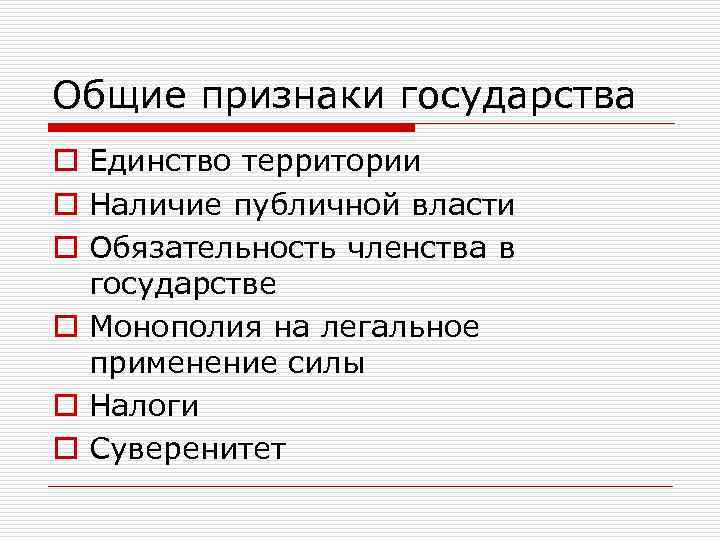 Общие признаки государства

Единство территории
Наличие публичной власти
Обязательность членства в государстве
Монополия на легальное применение силы
Налоги
Суверенитет